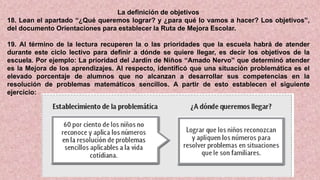 La definición de objetivos

18. Lean el apartado "¿Qué queremos lograr? y ¿para qué lo vamos a hacer? Los objetivos", del documento Orientaciones para establecer la Ruta de Mejora Escolar.

19. Al término de la lectura recuperen la o las prioridades que la escuela habrá de atender durante este ciclo lectivo para definir a dónde se quiere llegar, es decir los objetivos de la escuela. Por ejemplo: La prioridad del Jardín de Niños "Amado Nervo" que determinó atender es la Mejora de los aprendizajes. Al respecto, identificó que una situación problemática es el elevado porcentaje de alumnos que no alcanzan a desarrollar sus competencias en la resolución de problemas matemáticos sencillos. A partir de esto establecen el siguiente ejercicio:

Establecimiento de la problemática

60 por ciento de los niños no reconoce y aplica los números en la resolución de problemas sencillos aplicables a la vida cotidiana.

¿A dónde queremos llegar?

Lograr que los niños reconozcan y apliquen los números para resolver problemas en situaciones que le son familiares.